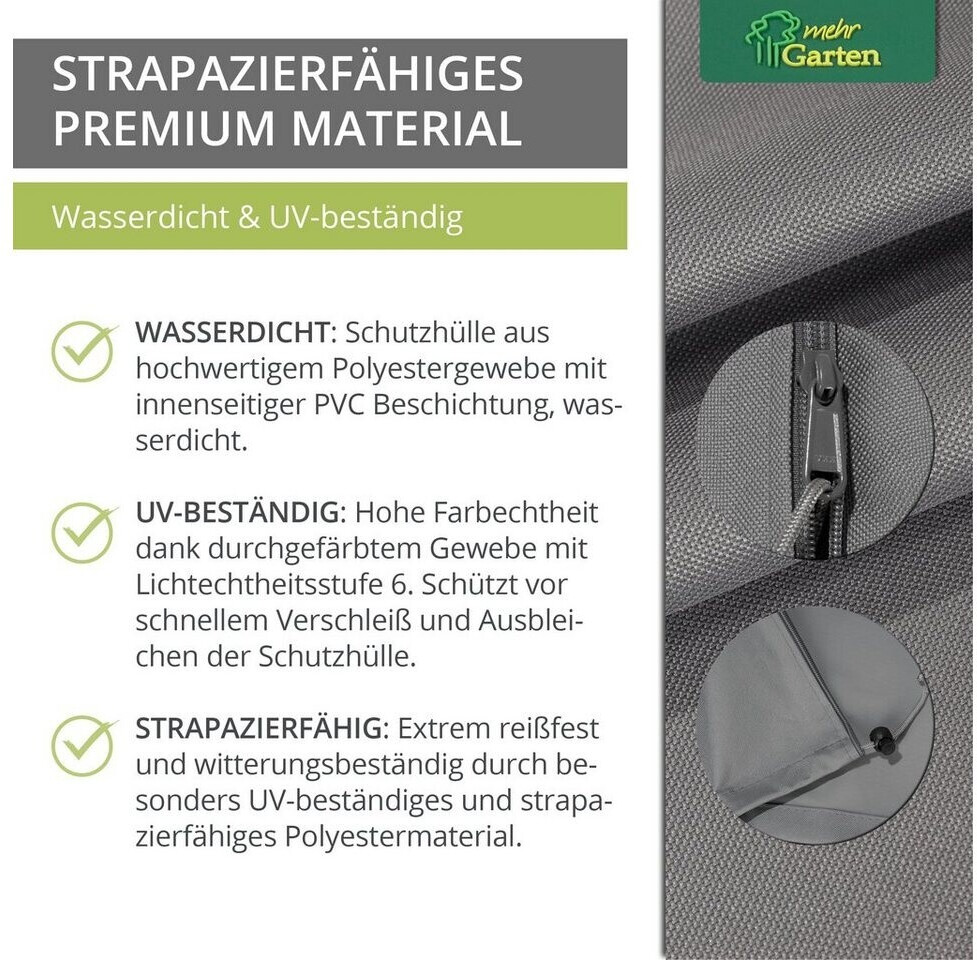 STRAPAZIERFÄHIGES PREMIUM MATERIAL

Wasserdicht & UV-beständig

WASSERDICHT: Schutzhülle aus hochwertigem Polyestergewebe mit innenseitiger PVC Beschichtung, wasserdicht.

UV-BESTÄNDIG: Hohe Farbechtheit dank durchgefärbtem Gewebe mit Lichtechtheitsstufe 6. Schützt vor schnellem Verschleiß und Ausbleichen der Schutzhülle.

STRAPAZIERFÄHIG: Extrem reißfest und witterungsbeständig durch besonders UV-beständiges und strapazierfähiges Polyestermaterial.

mehr Garten